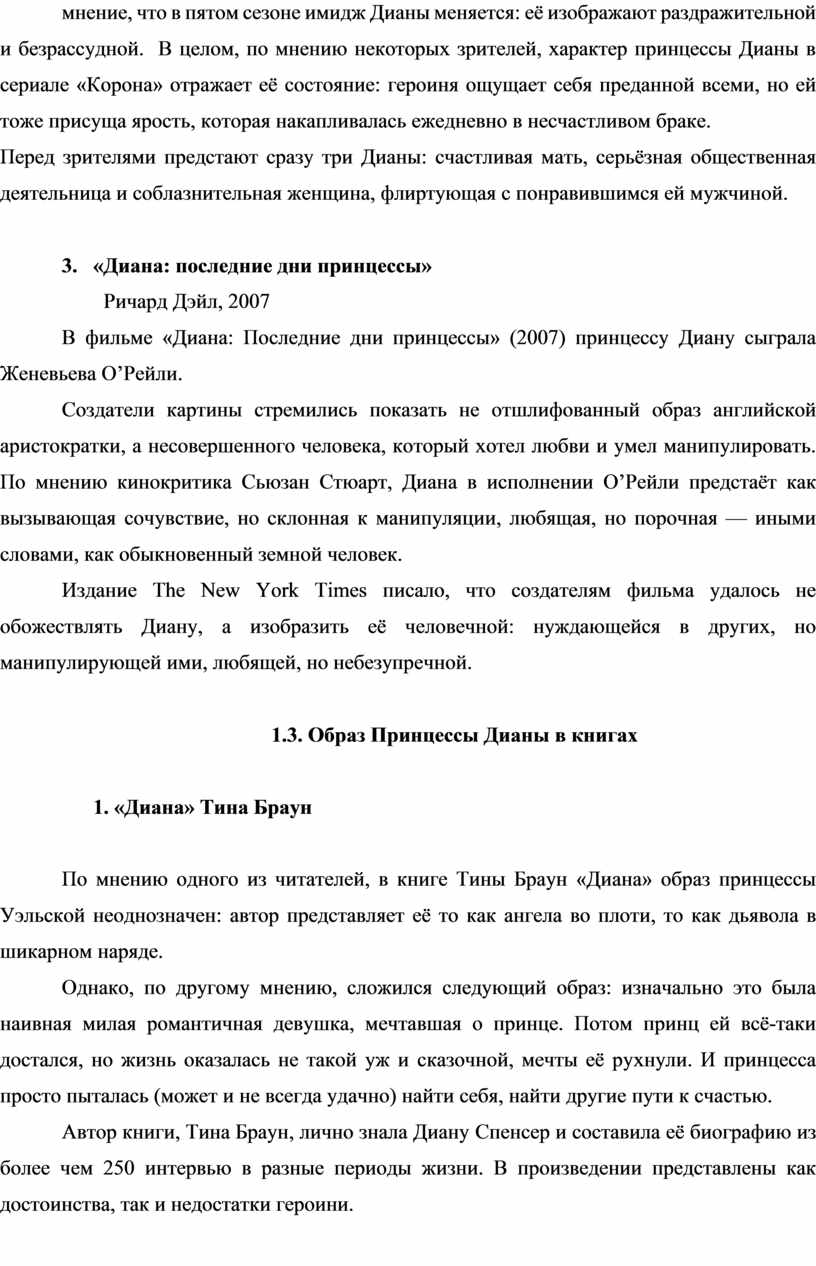 мнение, что в пятом сезоне имидж Дианы меняется: её изображают раздражительной и безрассудной.  В целом, по мнению некоторых зрителей, характер принцессы Дианы в сериале «Корона» отражает её состояние: героиня ощущает себя преданной всеми, но ей тоже присуща ярость, которая накапливалась ежедневно в несчастливом браке.
Перед зрителями предстают сразу три Дианы: счастливая мать, серьёзная общественная деятельница и соблазнительная женщина, флиртующая с понравившимся ей мужчиной.

3. «Диана: последние дни принцессы»
Ричард Дэйл, 2007
В фильме «Диана: Последние дни принцессы» (2007) принцессу Диану сыграла Женевьева О’Рейли.
Создатели картины стремились показать не отшлифованный образ английской аристократки, а несовершенного человека, который хотел любви и умел манипулировать. По мнению кинокритика Сьюзан Стюарт, Диана в исполнении О’Рейли предстаёт как вызывающая сочувствие, но склонная к манипуляции, любящая, но порочная — иными словами, как обыкновенный земной человек.
Издание The New York Times писало, что создателям фильма удалось не обожествлять Диану, а изобразить её человечной: нуждающейся в других, но манипулирующей ими, любящей, но небезупречной.

1.3. Образ Принцессы Дианы в книгах

1. «Диана» Тина Браун

По мнению одного из читателей, в книге Тины Браун «Диана» образ принцессы Уэльской неоднозначен: автор представляет её то как ангела во плоти, то как дьявола в шикарном наряде.
Однако, по другому мнению, сложился следующий образ: изначально это была наивная милая романтичная девушка, мечтавшая о принце. Потом принц ей всё-таки достался, но жизнь оказалась не такой уж и сказочной, мечты её рухнули. И принцесса просто пыталась (может и не всегда удачно) найти себя, найти другие пути к счастью.
Автор книги, Тина Браун, лично знала Диану Спенсер и составила её биографию из более чем 250 интервью в разные периоды жизни. В произведении представлены как достоинства, так и недостатки героини.